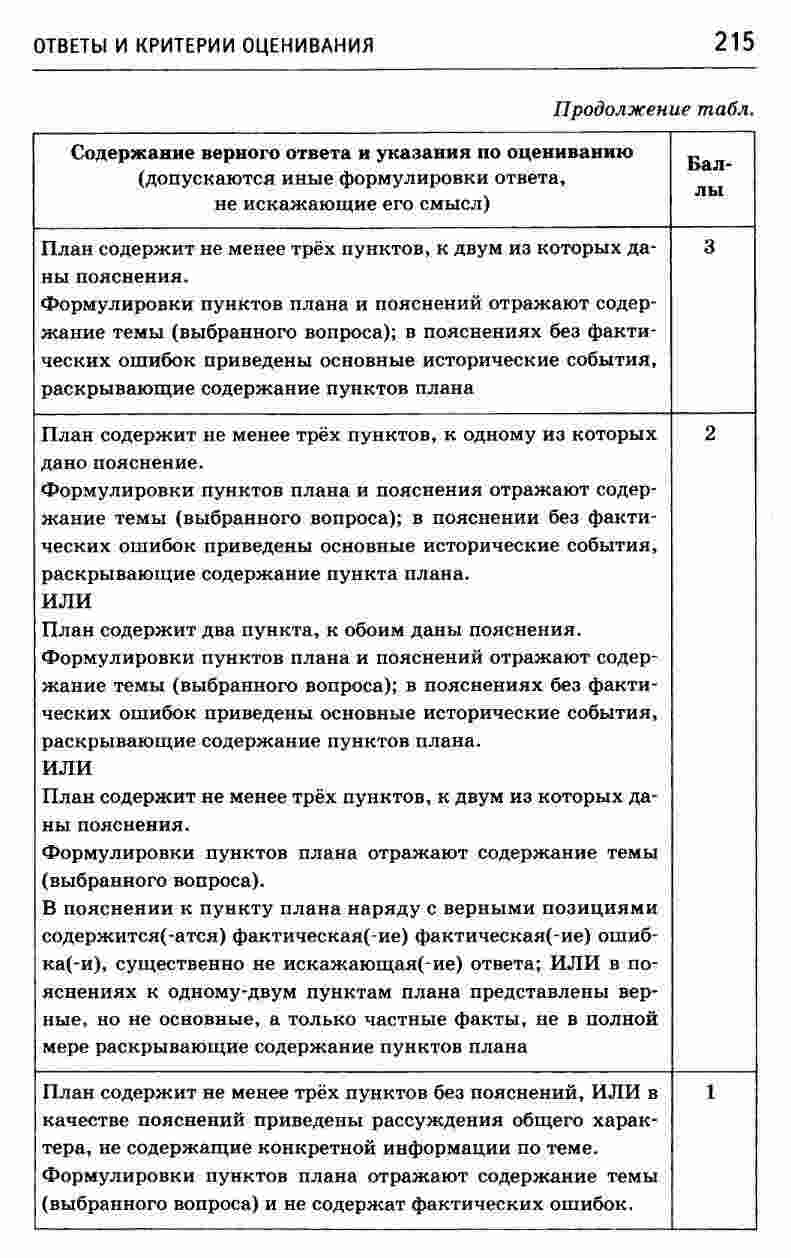 ОТВЕТЫ И КРИТЕРИИ ОЦЕНИВАНИЯ 215

Продолжение табл.

| Содержание верного ответа и указания по оцениванию (допускаются иные формулировки ответа, не искажающие его смысл) | Баллы |
|---|---|
| План содержит не менее трёх пунктов, к двум из которых даны пояснения. Формулировки пунктов плана и пояснений отражают содержание темы (выбранного вопроса); в пояснениях без фактических ошибок приведены основные исторические события, раскрывающие содержание пунктов плана | 3 |
| План содержит не менее трёх пунктов, к одному из которых дано пояснение. Формулировки пунктов плана и пояснения отражают содержание темы (выбранного вопроса); в пояснении без фактических ошибок приведены основные исторические события, раскрывающие содержание пункта плана. ИЛИ План содержит два пункта, к обоим даны пояснения. Формулировки пунктов плана и пояснений отражают содержание темы (выбранного вопроса); в пояснениях без фактических ошибок приведены основные исторические события, раскрывающие содержание пунктов плана. ИЛИ План содержит не менее трёх пунктов, к двум из которых даны пояснения. Формулировки пунктов плана отражают содержание темы (выбранного вопроса). В пояснении к пункту плана наряду с верными позициями содержится(-атся) фактическая(-ие) фактическая(-ие) ошибка(-и), существенно не искажающая(-ие) ответа; ИЛИ в пояснениях к одному-двум пунктам плана представлены верные, но не основные, а только частные факты, не в полной мере раскрывающие содержание пунктов плана | 2 |
| План содержит не менее трёх пунктов без пояснений, ИЛИ в качестве пояснений приведены рассуждения общего характера, не содержащие конкретной информации по теме. Формулировки пунктов плана отражают содержание темы (выбранного вопроса) и не содержат фактических ошибок. | 1 |